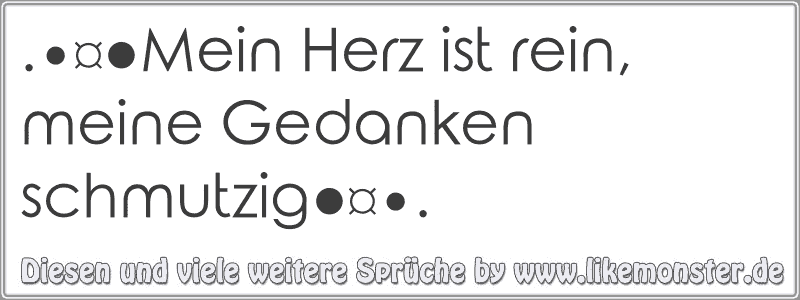 .•¤●Mein Herz ist rein, meine Gedanken schmutzig●¤•.

Diesen und viele weitere Sprüche by www.likemonster.de